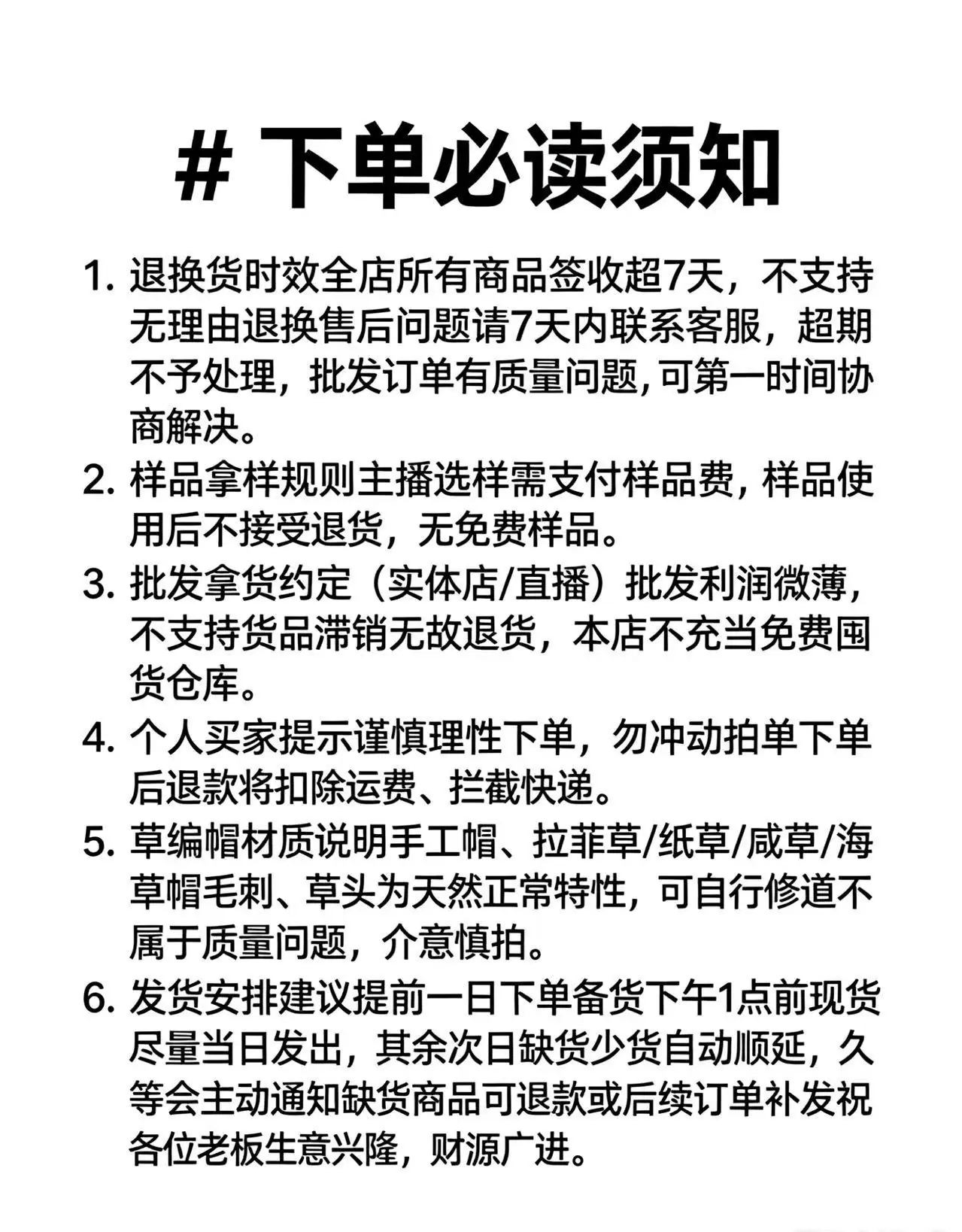 # 下单必读须知

1. 退换货时效全店所有商品签收超7天，不支持无理由退换售后问题请7天内联系客服，超期不予处理，批发订单有质量问题,可第一时间协商解决。

2. 样品拿样规则主播选样需支付样品费，样品使用后不接受退货，无免费样品。

3. 批发拿货约定（实体店/直播）批发利润微薄，不支持货品滞销无故退货，本店不充当免费囤货仓库。

4. 个人买家提示谨慎理性下单，勿冲动拍单下单后退款将扣除运费、拦截快递。

5. 草编帽材质说明手工帽、拉菲草/纸草/咸草/海草帽毛刺、草头为天然正常特性，可自行修道不属于质量问题，介意慎拍。

6. 发货安排建议提前一日下单备货下午1点前现货尽量当日发出，其余次日缺货少货自动顺延，久等会主动通知缺货商品可退款或后续订单补发祝各位老板生意兴隆，财源广进。